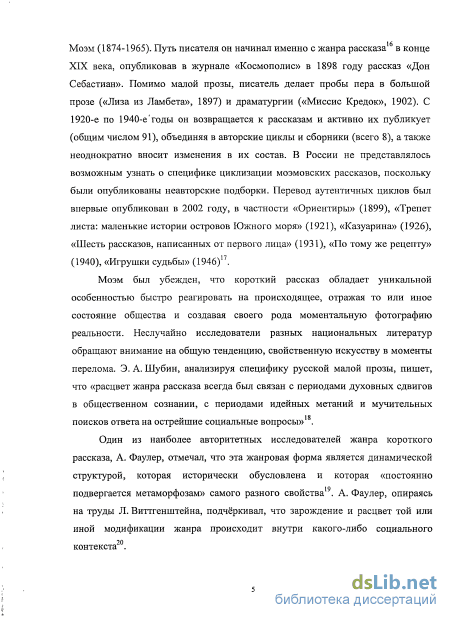 Моэм (1874-1965). Путь писателя он начинал именно с жанра рассказа$^{16}$ в конце XIX века, опубликовав в журнале «Космополис» в 1898 году рассказ «Дон Себастиан». Помимо малой прозы, писатель делает пробы пера в большой прозе («Лиза из Ламбета», 1897) и драматургии («Миссис Кредок», 1902). С 1920-е по 1940-е годы он возвращается к рассказам и активно их публикует (общим числом 91), объединяя в авторские циклы и сборники (всего 8), а также неоднократно вносит изменения в их состав. В России не представлялось возможным узнать о специфике циклизации моэмовских рассказов, поскольку были опубликованы неавторские подборки. Перевод аутентичных циклов был впервые опубликован в 2002 году, в частности «Ориентиры» (1899), «Трепет листа: маленькие истории островов Южного моря» (1921), «Казуарина» (1926), «Шесть рассказов, написанных от первого лица» (1931), «По тому же рецепту» (1940), «Игрушки судьбы» (1946)$^{17}$.

Моэм был убежден, что короткий рассказ обладает уникальной особенностью быстро реагировать на происходящее, отражая то или иное состояние общества и создавая своего рода моментальную фотографию реальности. Неслучайно исследователи разных национальных литератур обращают внимание на общую тенденцию, свойственную искусству в моменты перелома. Э. А. Шубин, анализируя специфику русской малой прозы, пишет, что «расцвет жанра рассказа всегда был связан с периодами духовных сдвигов в общественном сознании, с периодами идейных метаний и мучительных поисков ответа на острейшие социальные вопросы»$^{18}$.

Один из наиболее авторитетных исследователей жанра короткого рассказа, А. Фаулер, отмечал, что эта жанровая форма является динамической структурой, которая исторически обусловлена и которая «постоянно подвергается метаморфозам» самого разного свойства$^{19}$. А. Фаулер, опираясь на труды Л. Виттгенштейна, подчёркивал, что зарождение и расцвет той или иной модификации жанра происходит внутри какого-либо социального контекста$^{20}$.

5

dsLib.net
библиотека диссертаций